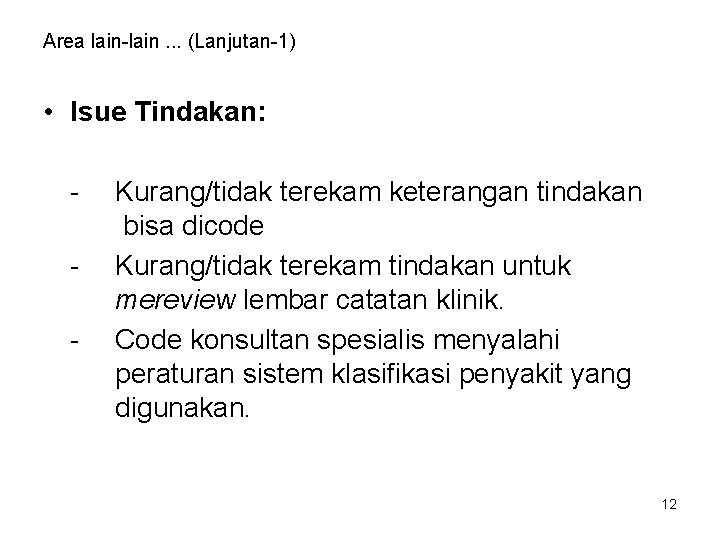 Area lain-lain ... (Lanjutan-1)

• Isue Tindakan:

- Kurang/tidak terekam keterangan tindakan bisa dicode
- Kurang/tidak terekam tindakan untuk mereview lembar catatan klinik.
- Code konsultan spesialis menyalahi peraturan sistem klasifikasi penyakit yang digunakan.

12